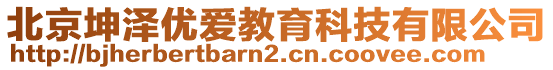 北京坤泽优爱教育科技有限公司
http://bjherbertbarn2.cn.coovee.com